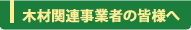 木材関連事業者の皆様へ